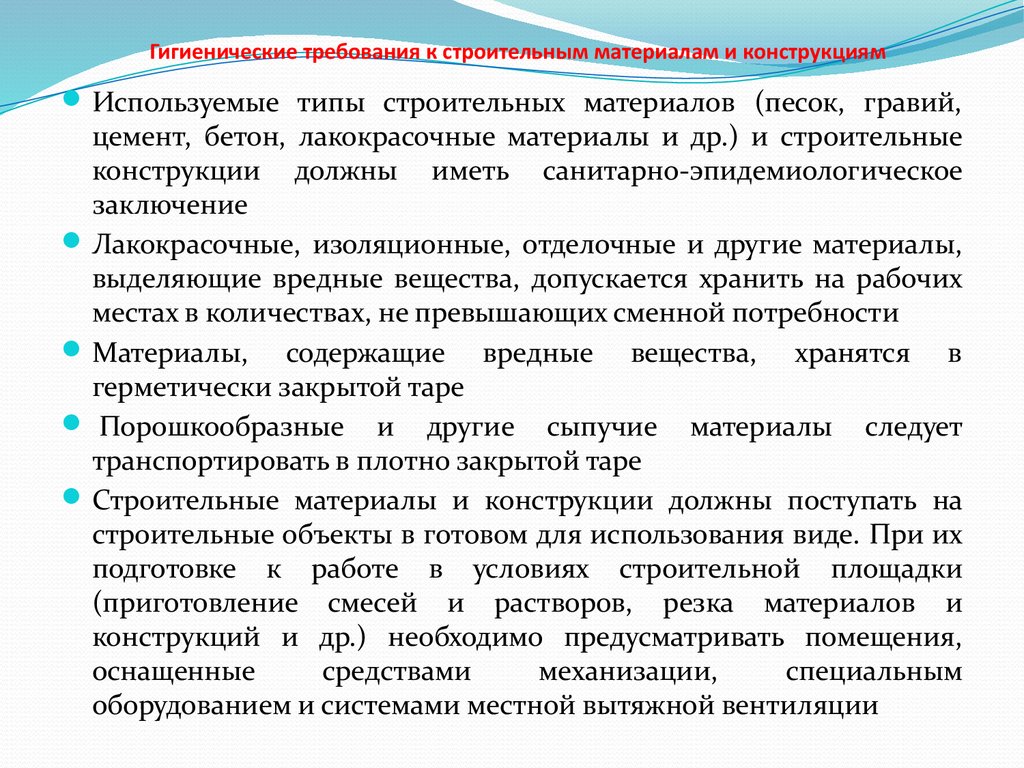 Гигиенические требования к строительным материалам и конструкциям

Используемые типы строительных материалов (песок, гравий, цемент, бетон, лакокрасочные материалы и др.) и строительные конструкции должны иметь санитарно-эпидемиологическое заключение

Лакокрасочные, изоляционные, отделочные и другие материалы, выделяющие вредные вещества, допускается хранить на рабочих местах в количествах, не превышающих сменной потребности

Материалы, содержащие вредные вещества, хранятся в герметически закрытой таре

Порошкообразные и другие сыпучие материалы следует транспортировать в плотно закрытой таре

Строительные материалы и конструкции должны поступать на строительные объекты в готовом для использования виде. При их подготовке к работе в условиях строительной площадки (приготовление смесей и растворов, резка материалов и конструкций и др.) необходимо предусматривать помещения, оснащенные средствами механизации, специальным оборудованием и системами местной вытяжной вентиляции